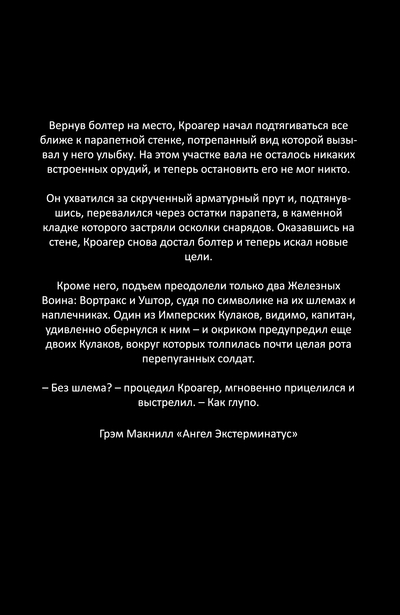 Вернув болтер на место, Кроагер начал подтягиваться все ближе к парапетной стенке, потрепанный вид которой вызывал у него улыбку. На этом участке вала не осталось никаких встроенных орудий, и теперь остановить его не мог никто.

Он ухватился за скрученный арматурный прут и, подтянувшись, перевалился через остатки парапета, в каменной кладке которого застряли осколки снарядов. Оказавшись на стене, Кроагер снова достал болтер и теперь искал новые цели.

Кроме него, подъем преодолели только два Железных Воина: Вортракс и Уштор, судя по символике на их шлемах и наплечниках. Один из Имперских Кулаков, видимо, капитан, удивленно обернулся к ним – и окриком предупредил еще двоих Кулаков, вокруг которых толпилась почти целая рота перепуганных солдат.

– Без шлема? – процедил Кроагер, мгновенно прицелился и выстрелил. – Как глупо.

Грэм Макнилл «Ангел Экстерминатус»